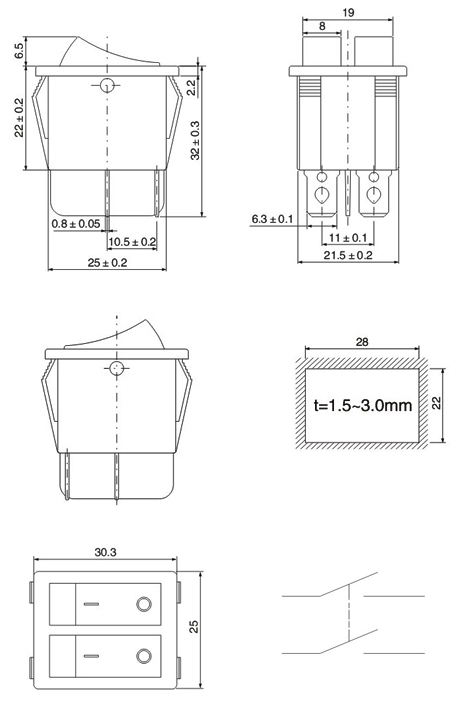 6.5
22 ± 0.2
2.2
32 ± 0.3
0.8 ± 0.05
10.5 ± 0.2
25 ± 0.2

19
8
6.3 ± 0.1
11 ± 0.1
21.5 ± 0.2

28
t=1.5~3.0mm
22

30.3
25